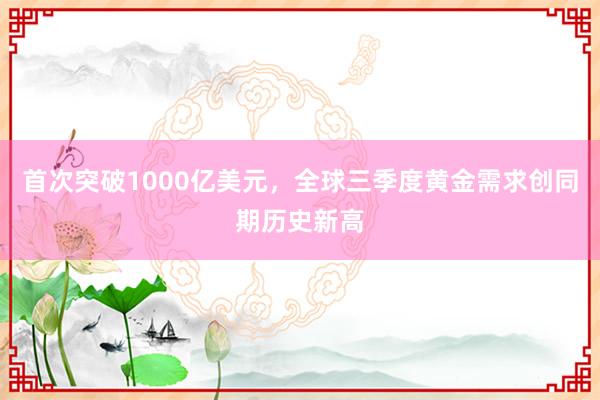 首次突破1000亿美元，全球三季度黄金需求创同期历史新高